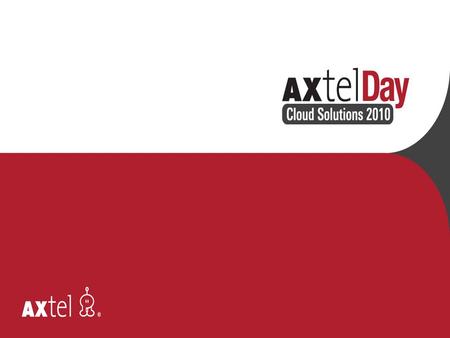 AXtelDay
Cloud Solutions 2010

AXtel